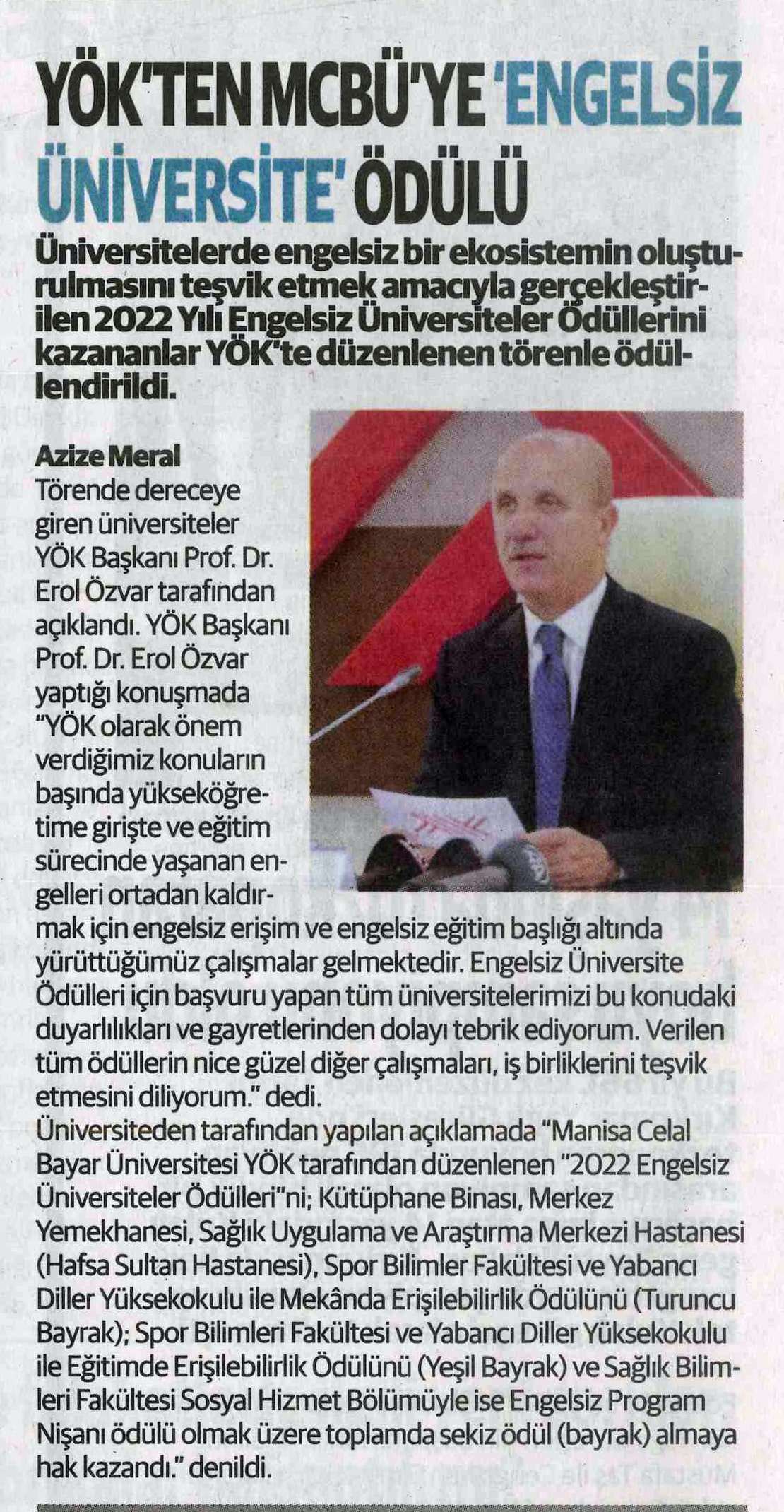 YÖK'TEN MCBÜ'YE 'ENGELSİZ ÜNİVERSİTE' ÖDÜLÜ

Üniversitelerde engelsiz bir ekosistemin oluşturulmasını teşvik etmek amacıyla gerçekleştirilen 2022 Yılı Engelsiz Üniversiteler Ödüllerini kazananlar YÖK'te düzenlenen törenle ödüllendirildi.

Azize Meral

Törende dereceye giren üniversiteler YÖK Başkanı Prof. Dr. Erol Özvar tarafından açıklandı. YÖK Başkanı Prof. Dr. Erol Özvar yaptığı konuşmada "YÖK olarak önem verdiğimiz konuların başında yükseköğretime girişte ve eğitim sürecinde yaşanan engelleri ortadan kaldırmak için engelsiz erişim ve engelsiz eğitim başlığı altında yürüttüğümüz çalışmalar gelmektedir. Engelsiz Üniversite Ödülleri için başvuru yapan tüm üniversitelerimizi bu konudaki duyarlılıkları ve gayretlerinden dolayı tebrik ediyorum. Verilen tüm ödüllerin nice güzel diğer çalışmaları, iş birliklerini teşvik etmesini diliyorum." dedi.

Üniversiteden tarafından yapılan açıklamada "Manisa Celal Bayar Üniversitesi YÖK tarafından düzenlenen "2022 Engelsiz Üniversiteler Ödülleri"ni; Kütüphane Binası, Merkez Yemekhanesi, Sağlık Uygulama ve Araştırma Merkezi Hastanesi (Hafsa Sultan Hastanesi), Spor Bilimler Fakültesi ve Yabancı Diller Yüksekokulu ile Mekânda Erişilebilirlik Ödülünü (Turuncu Bayrak); Spor Bilimleri Fakültesi ve Yabancı Diller Yüksekokulu ile Eğitimde Erişilebilirlik Ödülünü (Yeşil Bayrak) ve Sağlık Bilimleri Fakültesi Sosyal Hizmet Bölümüyle ise Engelsiz Program Nişanı ödülü olmak üzere toplamda sekiz ödül (bayrak) almaya hak kazandı." denildi.